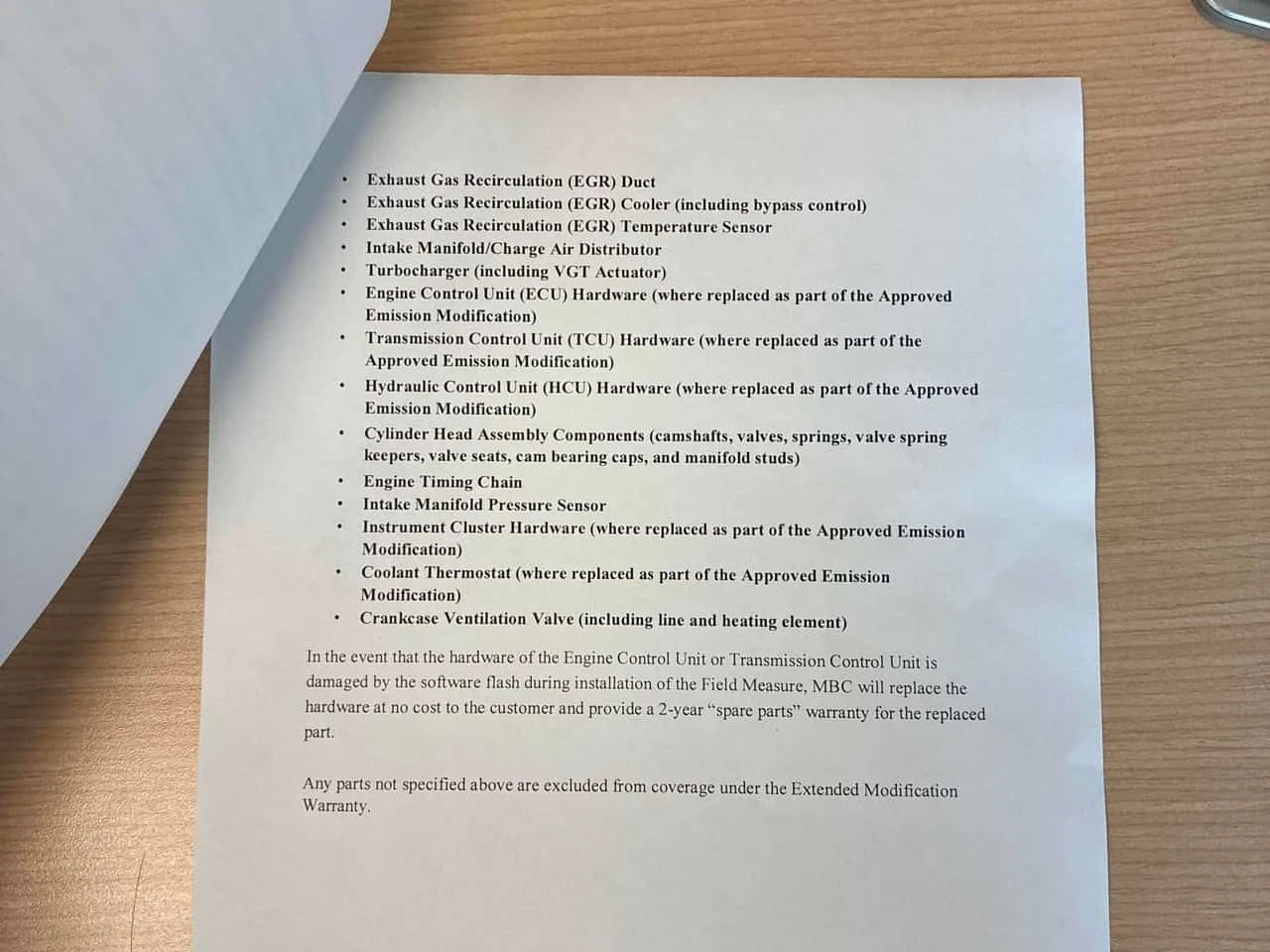 • Exhaust Gas Recirculation (EGR) Duct
• Exhaust Gas Recirculation (EGR) Cooler (including bypass control)
• Exhaust Gas Recirculation (EGR) Temperature Sensor
• Intake Manifold/Charge Air Distributor
• Turbocharger (including VGT Actuator)
• Engine Control Unit (ECU) Hardware (where replaced as part of the Approved Emission Modification)
• Transmission Control Unit (TCU) Hardware (where replaced as part of the Approved Emission Modification)
• Hydraulic Control Unit (HCU) Hardware (where replaced as part of the Approved Emission Modification)
• Cylinder Head Assembly Components (camshafts, valves, springs, valve spring keepers, valve seats, cam bearing caps, and manifold studs)
• Engine Timing Chain
• Intake Manifold Pressure Sensor
• Instrument Cluster Hardware (where replaced as part of the Approved Emission Modification)
• Coolant Thermostat (where replaced as part of the Approved Emission Modification)
• Crankcase Ventilation Valve (including line and heating element)

In the event that the hardware of the Engine Control Unit or Transmission Control Unit is damaged by the software flash during installation of the Field Measure, MBC will replace the hardware at no cost to the customer and provide a 2-year "spare parts" warranty for the replaced part.

Any parts not specified above are excluded from coverage under the Extended Modification Warranty.